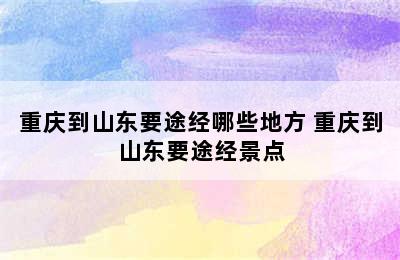 重庆到山东要途经哪些地方 重庆到山东要途经景点